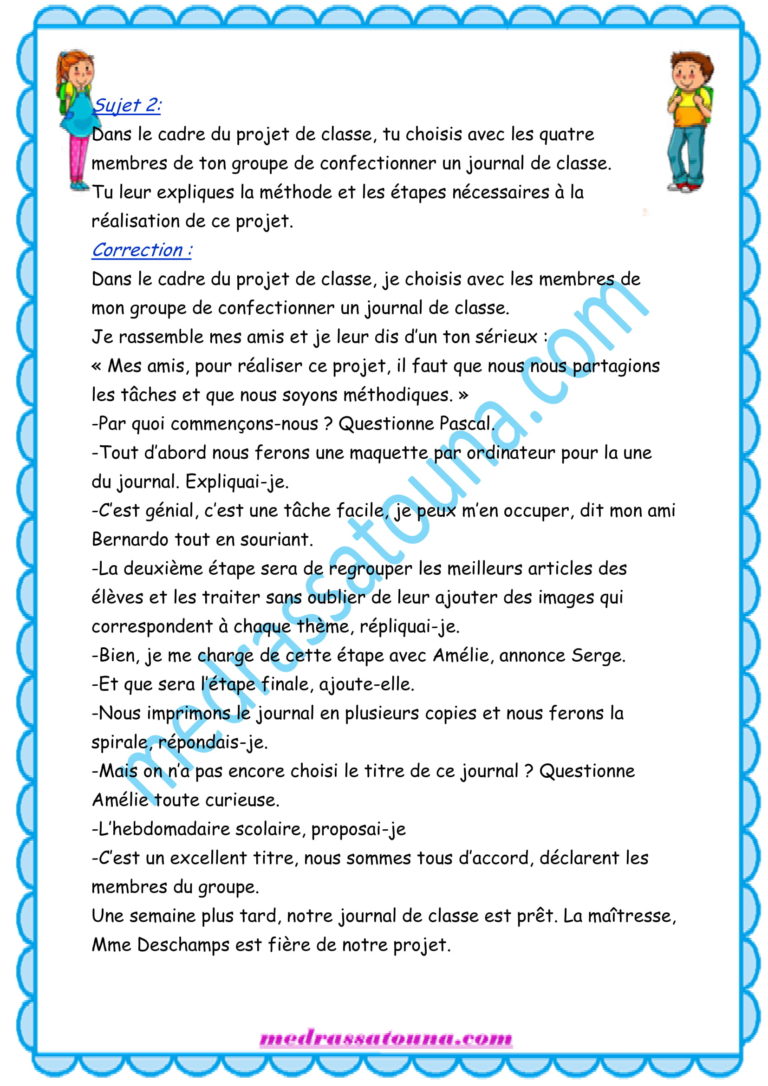 Sujet 2:
Dans le cadre du projet de classe, tu choisis avec les quatre membres de ton groupe de confectionner un journal de classe.
Tu leur expliques la méthode et les étapes nécessaires à la réalisation de ce projet.
Correction :
Dans le cadre du projet de classe, je choisis avec les membres de mon groupe de confectionner un journal de classe.
Je rassemble mes amis et je leur dis d'un ton sérieux :
« Mes amis, pour réaliser ce projet, il faut que nous nous partagions les tâches et que nous soyons méthodiques. »
-Par quoi commençons-nous ? Questionne Pascal.
-Tout d'abord nous ferons une maquette par ordinateur pour la une du journal. Expliquai-je.
-C'est génial, c'est une tâche facile, je peux m'en occuper, dit mon ami Bernardo tout en souriant.
-La deuxième étape sera de regrouper les meilleurs articles des élèves et les traiter sans oublier de leur ajouter des images qui correspondent à chaque thème, répliquai-je.
-Bien, je me charge de cette étape avec Amélie, annonce Serge.
-Et que sera l'étape finale, ajoute-elle.
-Nous imprimons le journal en plusieurs copies et nous ferons la spirale, répondais-je.
-Mais on n'a pas encore choisi le titre de ce journal ? Questionne Amélie toute curieuse.
-L'hebdomadaire scolaire, proposai-je
-C'est un excellent titre, nous sommes tous d'accord, déclarent les membres du groupe.
Une semaine plus tard, notre journal de classe est prêt. La maîtresse, Mme Deschamps est fière de notre projet.

medrassatouna.com

medrassatouna.com